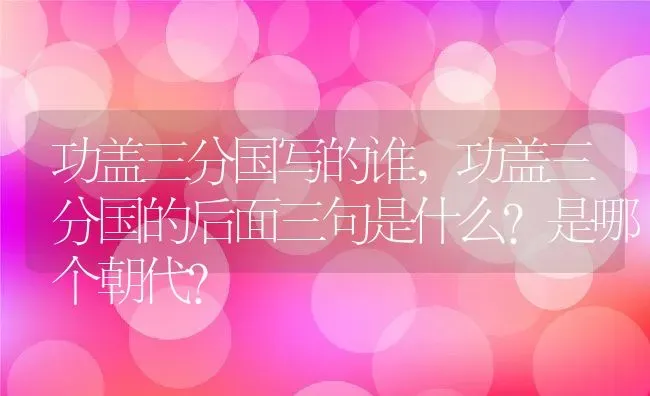 功盖三分国写的谁，功盖三分国的后面三句是什么？是哪个朝代？